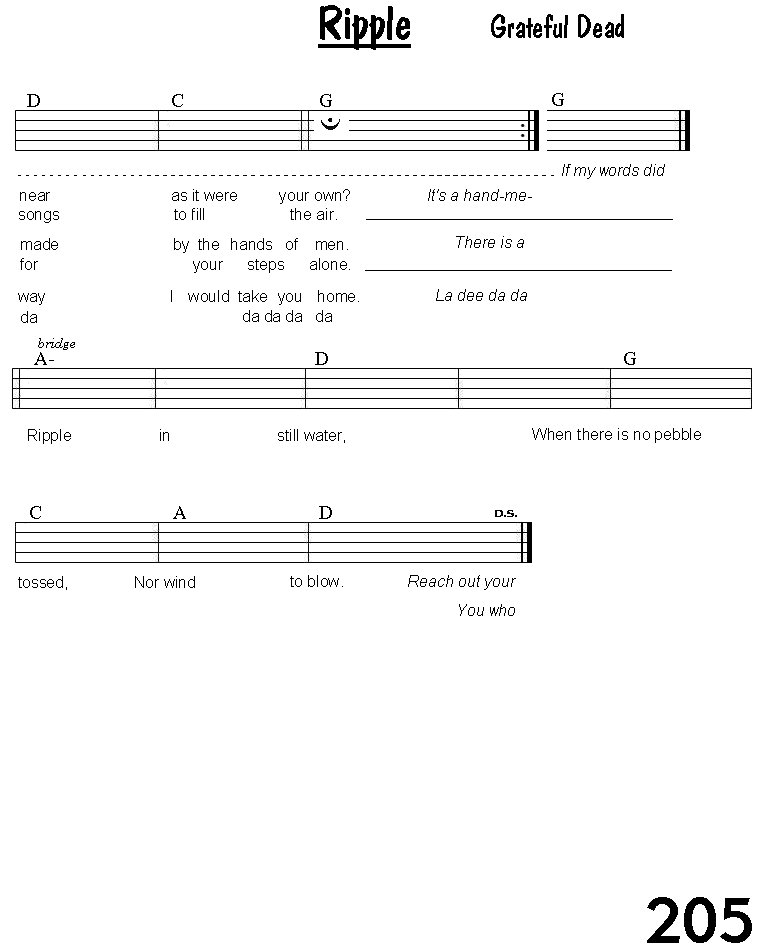 Ripple Grateful Dead

D C G G

If my words did

near as it were your own? It's a hand-me-
songs to fill the air.

made by the hands of men. There is a
for your steps alone.

way I would take you home. La dee da da
da da da da da

bridge
A- D G

Ripple in still water, When there is no pebble

C A D D.S.

tossed, Nor wind to blow. Reach out your
You who

205